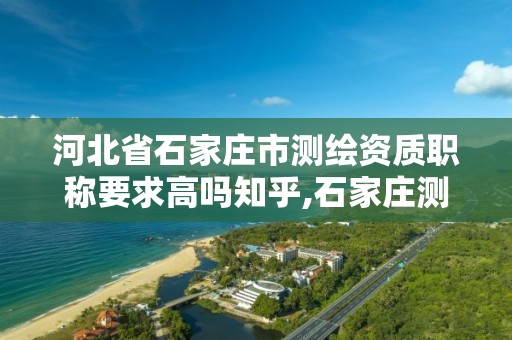 河北省石家庄市测绘资质职称要求高吗知乎,石家庄测